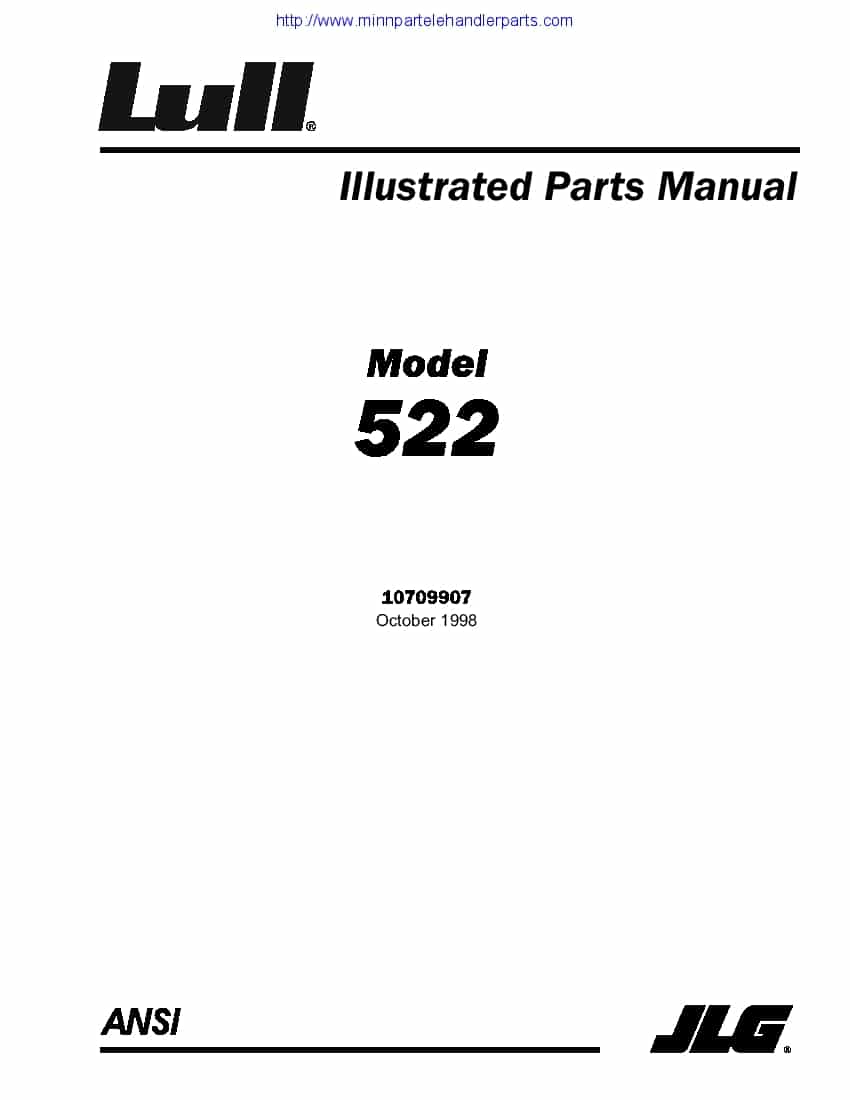 http://www.minnpartelehandlerparts.com

Lull®

Illustrated Parts Manual

Model
522

10709907
October 1998

ANSI

JLG®